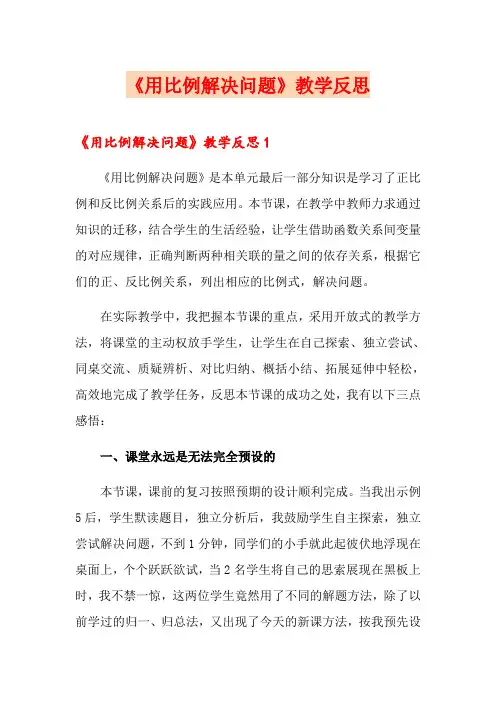 《用比例解决问题》教学反思

《用比例解决问题》教学反思 1

《用比例解决问题》是本单元最后一部分知识是学习了正比例和反比例关系后的实践应用。本节课，在教学中教师力求通过知识的迁移，结合学生的生活经验，让学生借助函数关系间变量的对应规律，正确判断两种相关联的量之间的依存关系，根据它们的正、反比例关系，列出相应的比例式，解决问题。

在实际教学中，我把握本节课的重点，采用开放式的教学方法，将课堂的主动权放手学生，让学生在自己探索、独立尝试、同桌交流、质疑辨析、对比归纳、概括小结、拓展延伸中轻松，高效地完成了教学任务，反思本节课的成功之处，我有以下三点感悟：

一、课堂永远是无法完全预设的

本节课，课前的复习按照预期的设计顺利完成。当我出示例 5 后，学生默读题目，独立分析后，我鼓励学生自主探索，独立尝试解决问题，不到 1 分钟，同学们的小手就此起彼伏地浮现在桌面上，个个跃跃欲试，当 2 名学生将自己的思索展现在黑板上时，我不禁一惊，这两位学生竟然用了不同的解题方法，除了以前学过的归一、归总法，又出现了今天的新课方法，按我预先设